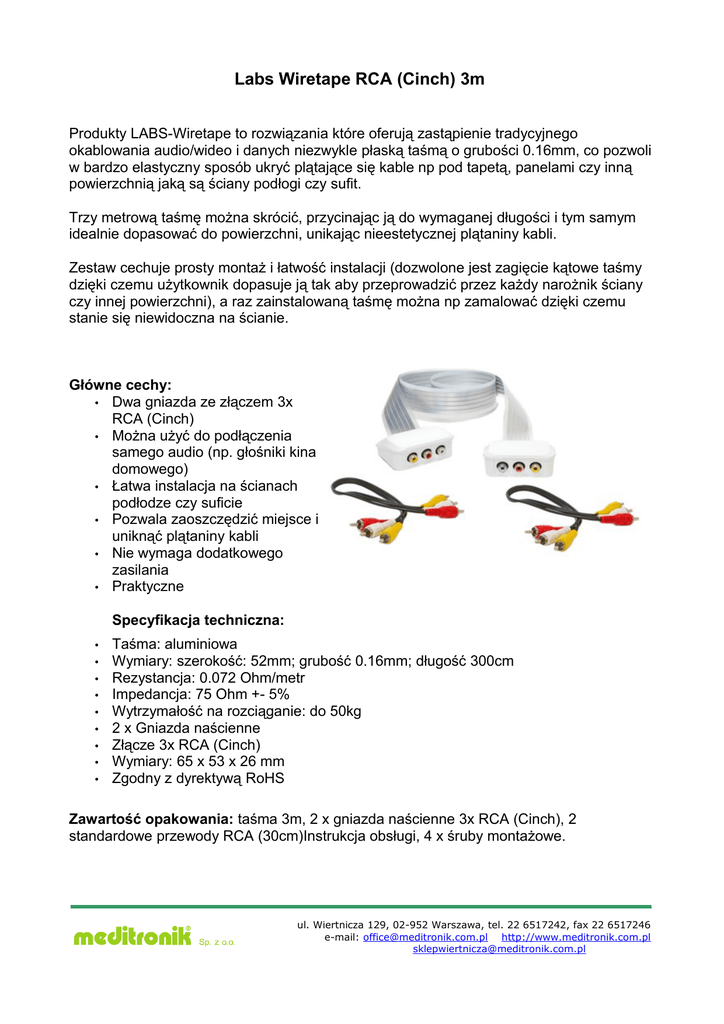 Labs Wiretape RCA (Cinch) 3m

Produkty LABS-Wiretape to rozwiązania które oferują zastąpienie tradycyjnego okablowania audio/wideo i danych niezwykle płaską taśmą o grubości 0.16mm, co pozwoli w bardzo elastyczny sposób ukryć plątające się kable np pod tapetą, panelami czy inną powierzchnią jaką są ściany podłogi czy sufit.

Trzy metrową taśmę można skrócić, przycinając ją do wymaganej długości i tym samym idealnie dopasować do powierzchni, unikając nieestetycznej plątaniny kabli.

Zestaw cechuje prosty montaż i łatwość instalacji (dozwolone jest zagięcie kątowe taśmy dzięki czemu użytkownik dopasuje ją tak aby przeprowadzić przez każdy narożnik ściany czy innej powierzchni), a raz zainstalowaną taśmę można np zamalować dzięki czemu stanie się niewidoczna na ścianie.

Główne cechy:
• Dwa gniazda ze złączem 3x RCA (Cinch)
• Można użyć do podłączenia samego audio (np. głośniki kina domowego)
• Łatwa instalacja na ścianach podłodze czy suficie
• Pozwala zaoszczędzić miejsce i uniknąć plątaniny kabli
• Nie wymaga dodatkowego zasilania
• Praktyczne

Specyfikacja techniczna:
• Taśma: aluminiowa
• Wymiary: szerokość: 52mm; grubość 0.16mm; długość 300cm
• Rezystancja: 0.072 Ohm/metr
• Impedancja: 75 Ohm +- 5%
• Wytrzymałość na rozciąganie: do 50kg
• 2 x Gniazda naścienne
• Złącze 3x RCA (Cinch)
• Wymiary: 65 x 53 x 26 mm
• Zgodny z dyrektywą RoHS

Zawartość opakowania: taśma 3m, 2 x gniazda naścienne 3x RCA (Cinch), 2 standardowe przewody RCA (30cm)Instrukcja obsługi, 4 x śruby montażowe.

meditronik® Sp. z o.o.

ul. Wiertnicza 129, 02-952 Warszawa, tel. 22 6517242, fax 22 6517246
e-mail: office@meditronik.com.pl http://www.meditronik.com.pl
sklepwiertnicza@meditronik.com.pl